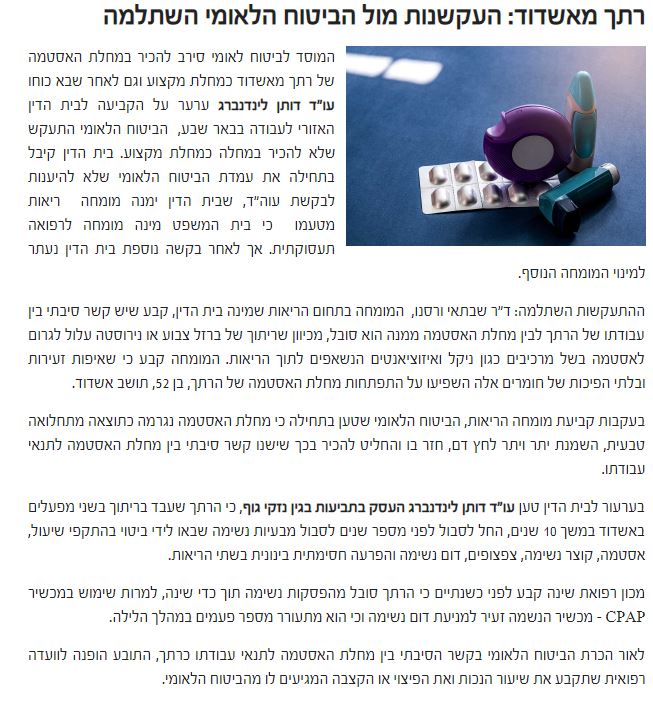 רתך מאשדוד: העקשנות מול הביטוח הלאומי השתלמה

המוסד לביטוח לאומי סירב להכיר במחלת האסטמה של רתך מאשדוד כמחלת מקצוע וגם לאחר שבא כוחו עו"ד דותן לינדנברג ערער על הקביעה לבית הדין האזורי לעבודה בבאר שבע, הביטוח הלאומי התעקש שלא להכיר במחלה כמחלת מקצוע. בית הדין קיבל בתחילה את עמדת הביטוח הלאומי שלא להיענות לבקשת עוה"ד, שבית הדין ימנה מומחה ריאות מטעמו כי בית המשפט מינה מומחה לרפואה תעסוקתית. אך לאחר בקשה נוספת בית הדין נעתר למינוי המומחה הנוסף.

ההתעקשות השתלמה: ד"ר שבתאי ורסנו, המומחה בתחום הריאות שמינה בית הדין, קבע שיש קשר סיבתי בין עבודתו של הרתך לבין מחלת האסטמה ממנה הוא סובל, מכיוון שריתוך של ברזל צבוע או נירוסטה עלול לגרום לאסטמה בשל מרכיבים כגון ניקל ואיזוציאנטים הנשאפים לתוך הריאות. המומחה קבע כי שאיפות זעירות ובלתי הפיכות של חומרים אלה השפיעו על התפתחות מחלת האסטמה של הרתך, בן 52, תושב אשדוד.

בעקבות קביעת מומחה הריאות, הביטוח הלאומי שטען בתחילה כי מחלת האסטמה נגרמה כתוצאה מתחלואה טבעית, השמנת יתר ויתר לחץ דם, חזר בו והחליט להכיר בכך שישנו קשר סיבתי בין מחלת האסטמה לתנאי עבודתו.

בערעור לבית הדין טען עו"ד דותן לינדנברג העסק בתביעות בגין נזקי גוף, כי הרתך שעבד בריתוך בשני מפעלים באשדוד במשך 10 שנים, החל לסבול לפני מספר שנים לסבול מבעיות נשימה שבאו לידי ביטוי בהתקפי שיעול, אסטמה, קוצר נשימה, צפצופים, דום נשימה והפרעה חסימתית בינונית בשתי הריאות.

מכון רפואת שינה קבע לפני כשנתיים כי הרתך סובל מהפסקות נשימה תוך כדי שינה, למרות שימוש במכשיר CPAP - מכשיר הנשמה זעיר למניעת דום נשימה וכי הוא מתעורר מספר פעמים במהלך הלילה.

לאור הכרת הביטוח הלאומי בקשר הסיבתי בין מחלת האסטמה לתנאי עבודתו כרתך, התובע הופנה לוועדה רפואית שתקבע את שיעור הנכות ואת הפיצוי או הקצבה המגיעים לו מהביטוח הלאומי.